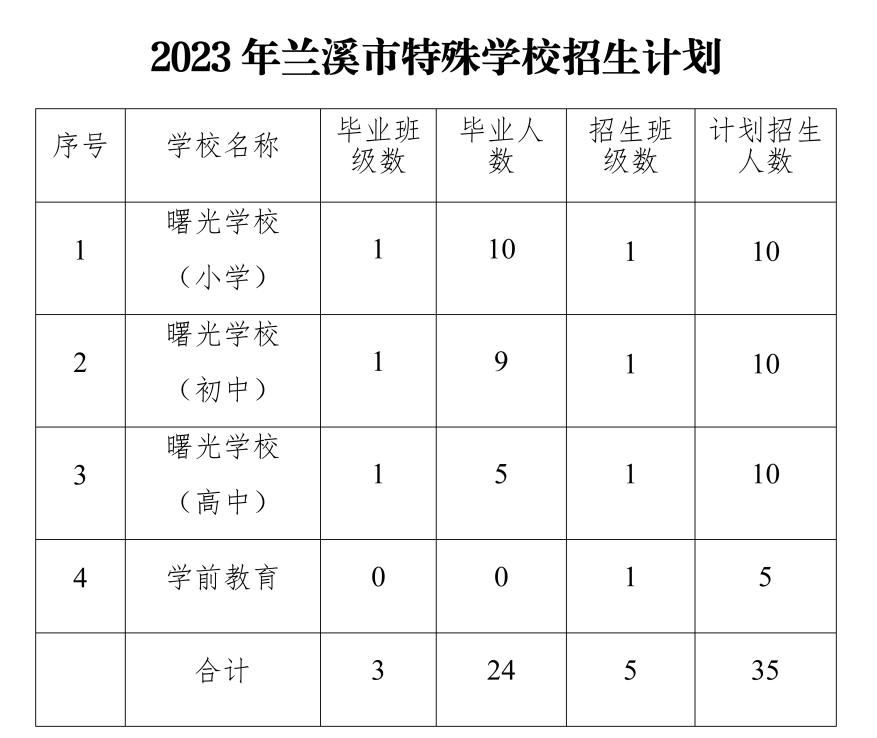 2023年兰溪市特殊学校招生计划

| 序号 | 学校名称 | 毕业班级数 | 毕业人数 | 招生班级数 | 计划招生人数 |
|---|---|---|---|---|---|
| 1 | 曙光学校（小学） | 1 | 10 | 1 | 10 |
| 2 | 曙光学校（初中） | 1 | 9 | 1 | 10 |
| 3 | 曙光学校（高中） | 1 | 5 | 1 | 10 |
| 4 | 学前教育 | 0 | 0 | 1 | 5 |
|  | 合计 | 3 | 24 | 5 | 35 |